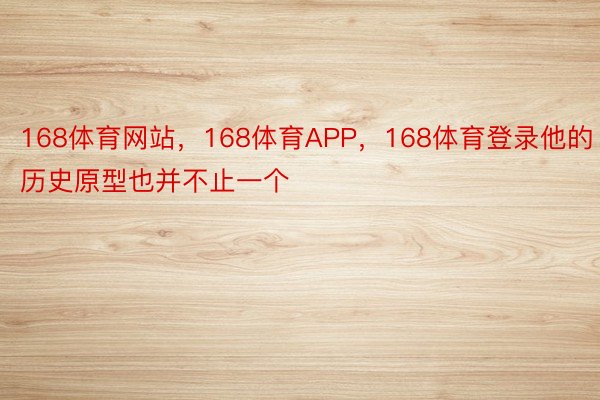 168体育网站，168体育APP，168体育登录他的历史原型也并不止一个